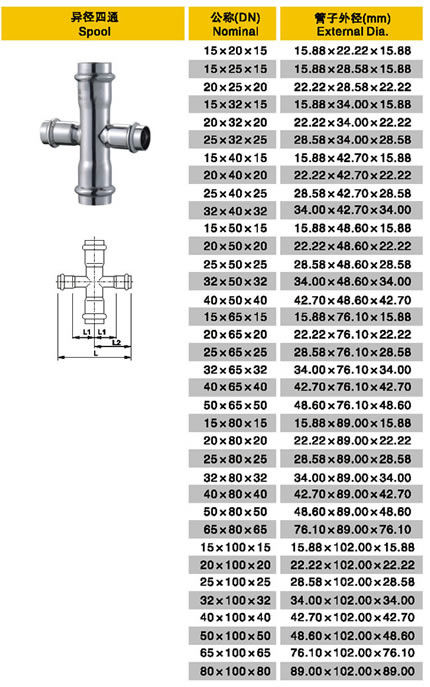 异径四通
Spool

L1 L1
L2
L

| 公称(DN) Nominal | 管子外径(mm) External Dia. |
|---|---|
| 15×20×15 | 15.88×22.22×15.88 |
| 15×25×15 | 15.88×28.58×15.88 |
| 20×25×20 | 22.22×28.58×22.22 |
| 15×32×15 | 15.88×34.00×15.88 |
| 20×32×20 | 22.22×34.00×22.22 |
| 25×32×25 | 28.58×34.00×28.58 |
| 15×40×15 | 15.88×42.70×15.88 |
| 20×40×20 | 22.22×42.70×22.22 |
| 25×40×25 | 28.58×42.70×28.58 |
| 32×40×32 | 34.00×42.70×34.00 |
| 15×50×15 | 15.88×48.60×15.88 |
| 20×50×20 | 22.22×48.60×22.22 |
| 25×50×25 | 28.58×48.60×28.58 |
| 32×50×32 | 34.00×48.60×34.00 |
| 40×50×40 | 42.70×48.60×42.70 |
| 15×65×15 | 15.88×76.10×15.88 |
| 20×65×20 | 22.22×76.10×22.22 |
| 25×65×25 | 28.58×76.10×28.58 |
| 32×65×32 | 34.00×76.10×34.00 |
| 40×65×40 | 42.70×76.10×42.70 |
| 50×65×50 | 48.60×76.10×48.60 |
| 15×80×15 | 15.88×89.00×15.88 |
| 20×80×20 | 22.22×89.00×22.22 |
| 25×80×25 | 28.58×89.00×28.58 |
| 32×80×32 | 34.00×89.00×34.00 |
| 40×80×40 | 42.70×89.00×42.70 |
| 50×80×50 | 48.60×89.00×48.60 |
| 65×80×65 | 76.10×89.00×76.10 |
| 15×100×15 | 15.88×102.00×15.88 |
| 20×100×20 | 22.22×102.00×22.22 |
| 25×100×25 | 28.58×102.00×28.58 |
| 32×100×32 | 34.00×102.00×34.00 |
| 40×100×40 | 42.70×102.00×42.70 |
| 50×100×50 | 48.60×102.00×48.60 |
| 65×100×65 | 76.10×102.00×76.10 |
| 80×100×80 | 89.00×102.00×89.00 |